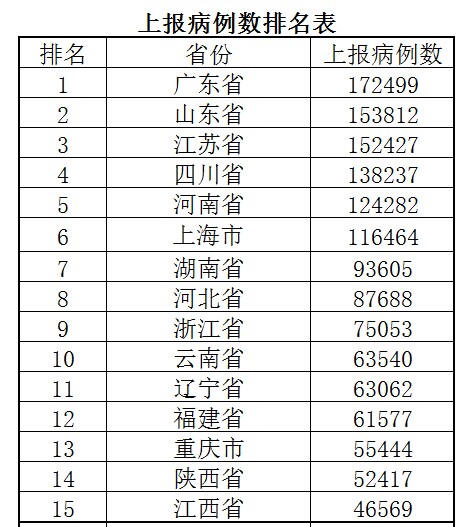 上报病例数排名表

| 排名 | 省份 | 上报病例数 |
|---|---|---|
| 1 | 广东省 | 172499 |
| 2 | 山东省 | 153812 |
| 3 | 江苏省 | 152427 |
| 4 | 四川省 | 138237 |
| 5 | 河南省 | 124282 |
| 6 | 上海市 | 116464 |
| 7 | 湖南省 | 93605 |
| 8 | 河北省 | 87688 |
| 9 | 浙江省 | 75053 |
| 10 | 云南省 | 63540 |
| 11 | 辽宁省 | 63062 |
| 12 | 福建省 | 61577 |
| 13 | 重庆市 | 55444 |
| 14 | 陕西省 | 52417 |
| 15 | 江西省 | 46569 |